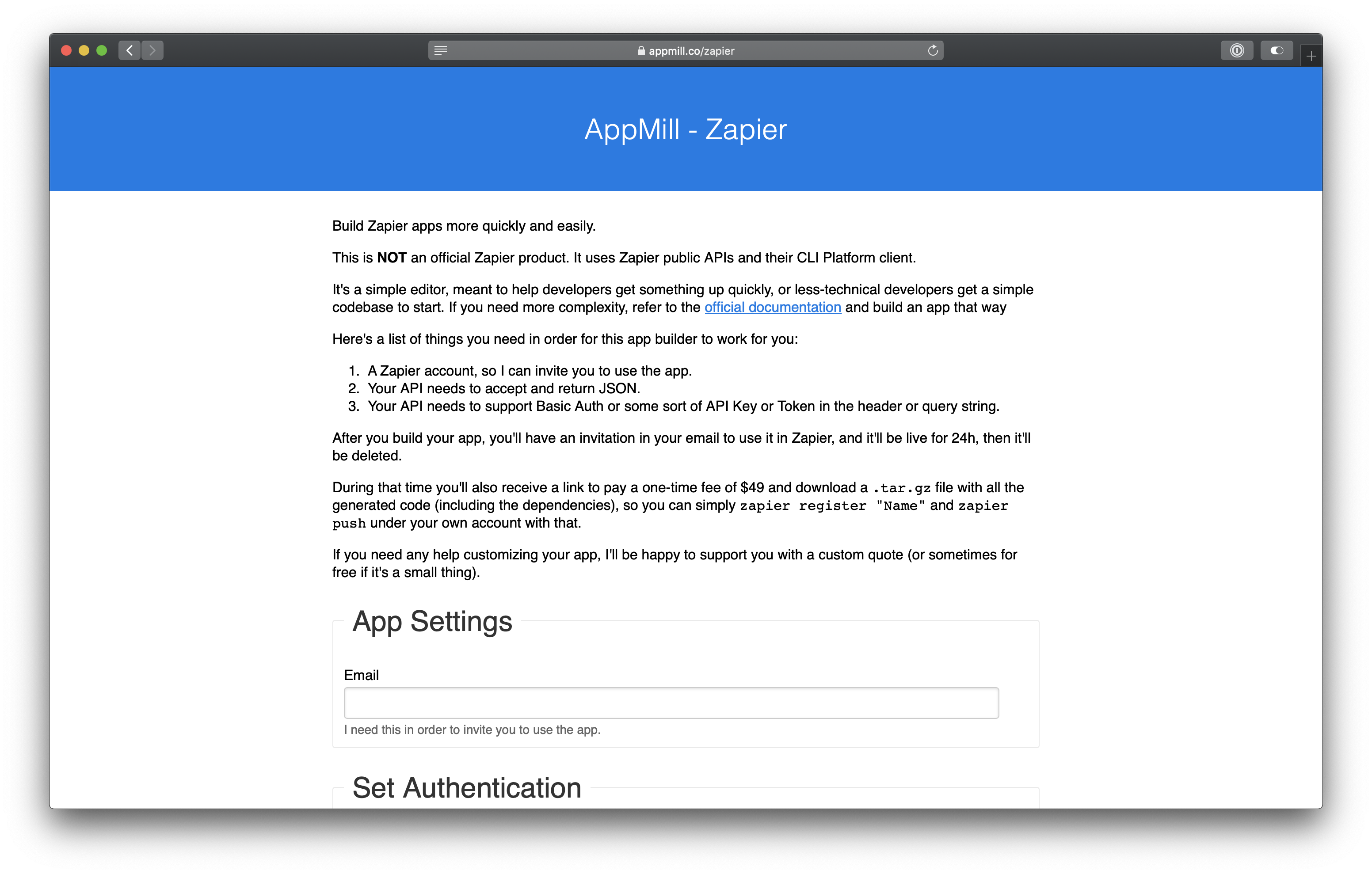 appmill.co/zapier

AppMill - Zapier

Build Zapier apps more quickly and easily.

This is NOT an official Zapier product. It uses Zapier public APIs and their CLI Platform client.

It's a simple editor, meant to help developers get something up quickly, or less-technical developers get a simple codebase to start. If you need more complexity, refer to the official documentation and build an app that way

Here's a list of things you need in order for this app builder to work for you:

1. A Zapier account, so I can invite you to use the app.
2. Your API needs to accept and return JSON.
3. Your API needs to support Basic Auth or some sort of API Key or Token in the header or query string.

After you build your app, you'll have an invitation in your email to use it in Zapier, and it'll be live for 24h, then it'll be deleted.

During that time you'll also receive a link to pay a one-time fee of $49 and download a .tar.gz file with all the generated code (including the dependencies), so you can simply zapier register "Name" and zapier push under your own account with that.

If you need any help customizing your app, I'll be happy to support you with a custom quote (or sometimes for free if it's a small thing).

App Settings

Email

I need this in order to invite you to use the app.

Set Authentication